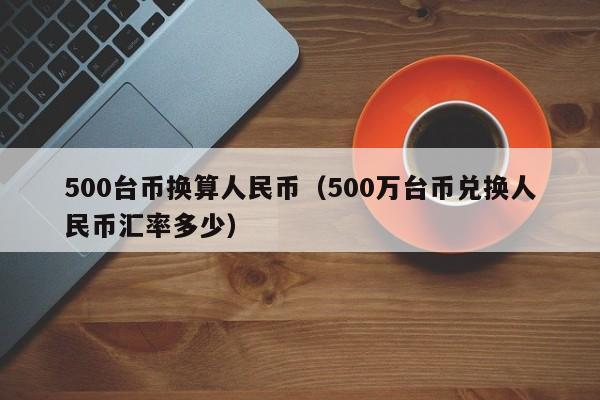 500台币换算人民币（500万台币兑换人民币汇率多少）